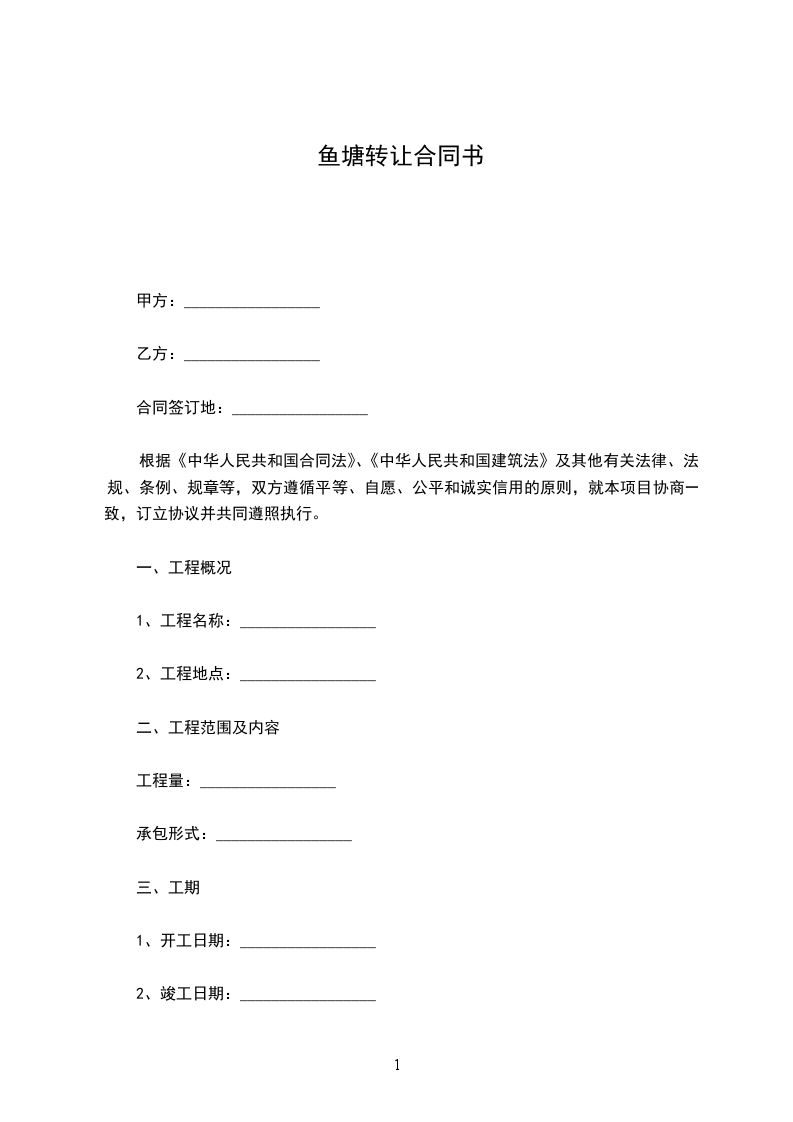 鱼塘转让合同书

甲方：_________________

乙方：_________________

合同签订地：_________________

根据《中华人民共和国合同法》、《中华人民共和国建筑法》及其他有关法律、法规、条例、规章等，双方遵循平等、自愿、公平和诚实信用的原则，就本项目协商一致，订立协议并共同遵照执行。

一、工程概况

1、工程名称：_________________

2、工程地点：_________________

二、工程范围及内容

工程量：_________________

承包形式：_________________

三、工期

1、开工日期：_________________

2、竣工日期：_________________

1